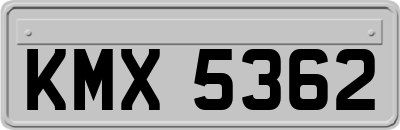 KMX 5362